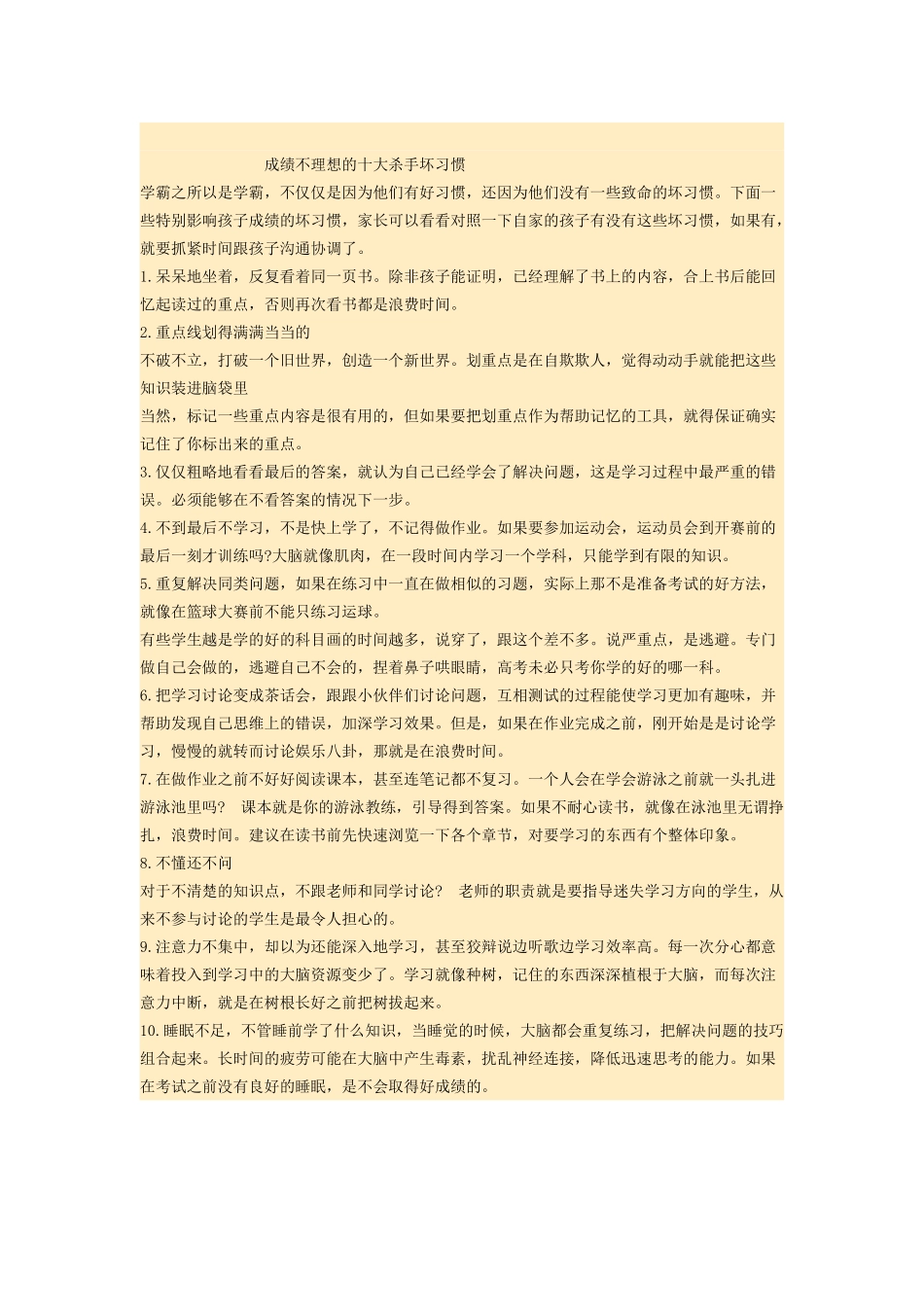 成绩不理想的十大杀手坏习惯

学霸之所以是学霸，不仅仅是因为他们有好习惯，还因为他们没有一些致命的坏习惯。下面一些特别影响孩子成绩的坏习惯，家长可以看看对照一下自家的孩子有没有这些坏习惯，如果有，就要抓紧时间跟孩子沟通协调了。

1.呆呆地坐着，反复看着同一页书。除非孩子能证明，已经理解了书上的内容，合上书后能回忆起读过的重点，否则再次看书都是浪费时间。

2.重点线划得满满当当的

不破不立，打破一个旧世界，创造一个新世界。划重点是在自欺欺人，觉得动动手就能把这些知识装进脑袋里

当然，标记一些重点内容是很有用的，但如果要把划重点作为帮助记忆的工具，就得保证确实记住了你标出来的重点。

3.仅仅粗略地看看最后的答案，就认为自己已经学会了解决问题，这是学习过程中最严重的错误。必须能够在不看答案的情况下一步。

4.不到最后不学习，不是快上学了，不记得做作业。如果要参加运动会，运动员会到开赛前的最后一刻才训练吗?大脑就像肌肉，在一段时间内学习一个学科，只能学到有限的知识。

5.重复解决同类问题，如果在练习中一直在做相似的习题，实际上那不是准备考试的好方法，就像在篮球大赛前不能只练习运球。

有些学生越是学的好的科目画的时间越多，说穿了，跟这个差不多。说严重点，是逃避。专门做自己会做的，逃避自己不会的，捏着鼻子哄眼睛，高考未必只考你学的好的哪一科。

6.把学习讨论变成茶话会，跟跟小伙伴们讨论问题，互相测试的过程能使学习更加有趣味，并帮助发现自己思维上的错误，加深学习效果。但是，如果在作业完成之前，刚开始是是讨论学习，慢慢的就转而讨论娱乐八卦，那就是在浪费时间。

7.在做作业之前不好好阅读课本，甚至连笔记都不复习。一个人会在学会游泳之前就一头扎进游泳池里吗？ 课本就是你的游泳教练，引导得到答案。如果不耐心读书，就像在泳池里无谓挣扎，浪费时间。建议在读书前先快速浏览一下各个章节，对要学习的东西有个整体印象。

8.不懂还不问

对于不清楚的知识点，不跟老师和同学讨论？ 老师的职责就是要指导迷失学习方向的学生，从来不参与讨论的学生是最令人担心的。

9.注意力不集中，却以为还能深入地学习，甚至狡辩说边听歌边学习效率高。每一次分心都意味着投入到学习中的大脑资源变少了。学习就像种树，记住的东西深深植根于大脑，而每次注意力中断，就是在树根长好之前把树拔起来。

10.睡眠不足，不管睡前学了什么知识，当睡觉的时候，大脑都会重复练习，把解决问题的技巧组合起来。长时间的疲劳可能在大脑中产生毒素，扰乱神经连接，降低迅速思考的能力。如果在考试之前没有良好的睡眠，是不会取得好成绩的。